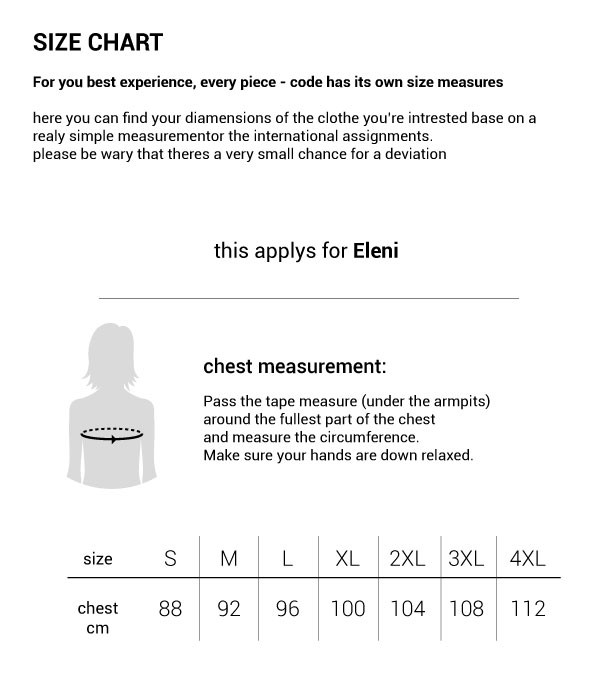 SIZE CHART

For you best experience, every piece - code has its own size measures

here you can find your diamensions of the clothe you're intrested base on a realy simple measurementor the international assignments.
please be wary that theres a very small chance for a deviation

this applys for Eleni

chest measurement:

Pass the tape measure (under the armpits) around the fullest part of the chest and measure the circumference.
Make sure your hands are down relaxed.

| size | S | M | L | XL | 2XL | 3XL | 4XL |
|---|---|---|---|---|---|---|---|
| chest cm | 88 | 92 | 96 | 100 | 104 | 108 | 112 |